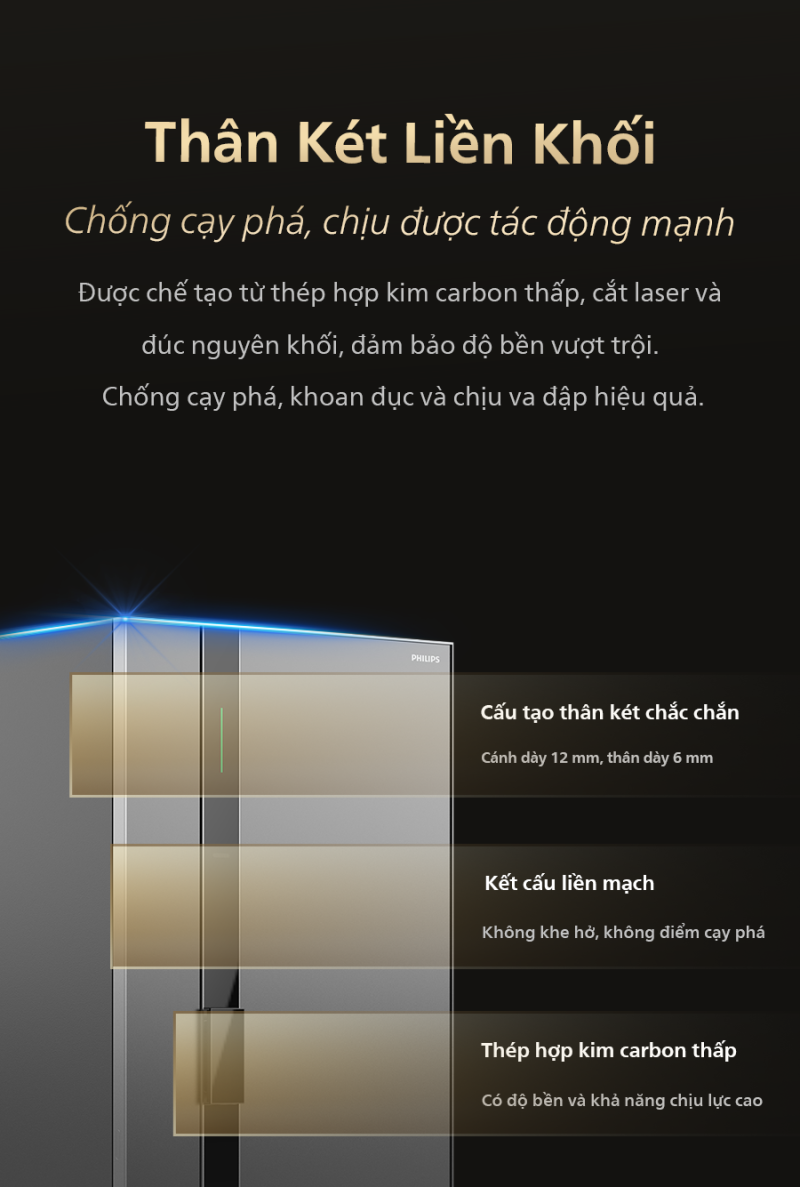 Thân Két Liền Khối

Chống cạy phá, chịu được tác động mạnh

Được chế tạo từ thép hợp kim carbon thấp, cắt laser và đúc nguyên khối, đảm bảo độ bền vượt trội. Chống cạy phá, khoan đục và chịu va đập hiệu quả.

PHILIPS

Cấu tạo thân két chắc chắn

Cánh dày 12 mm, thân dày 6 mm

Kết cấu liền mạch

Không khe hở, không điểm cạy phá

Thép hợp kim carbon thấp

Có độ bền và khả năng chịu lực cao